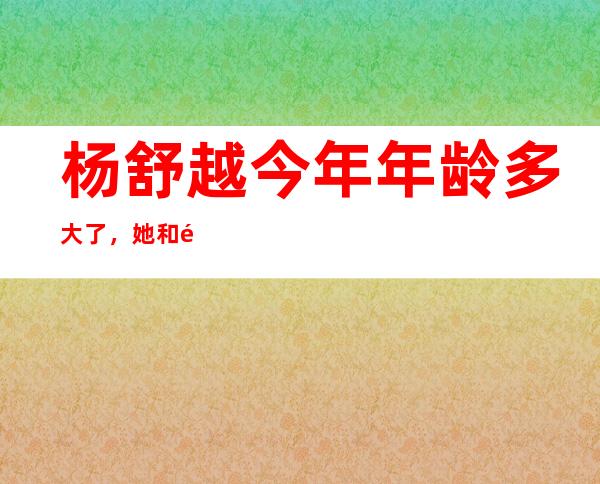 杨舒越今年年龄多大了，她和é